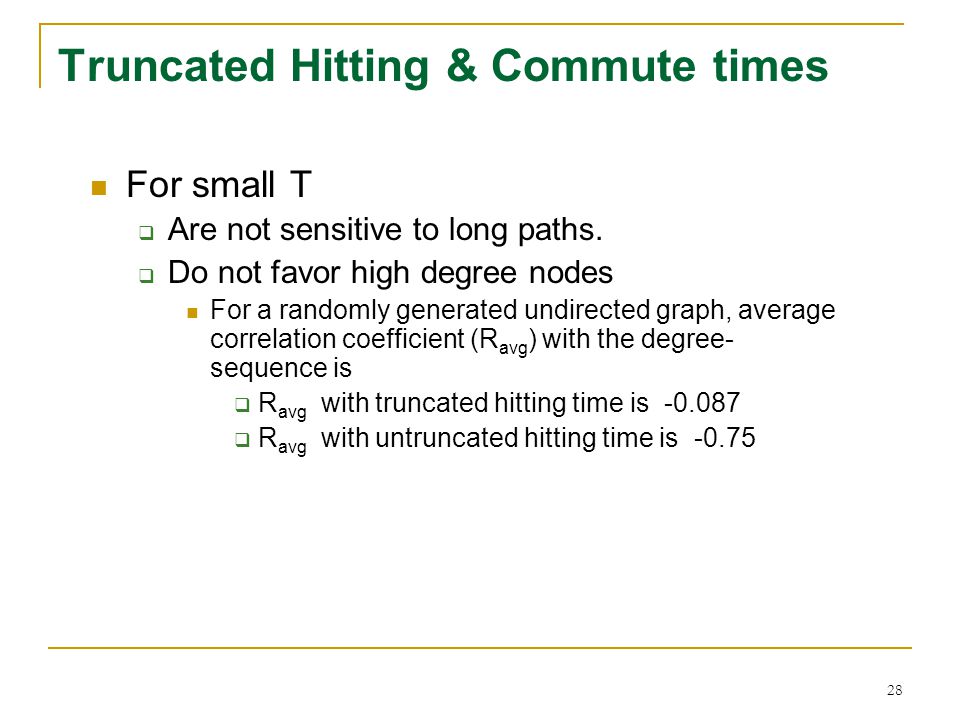 Truncated Hitting & Commute times

For small T

Are not sensitive to long paths.

Do not favor high degree nodes

For a randomly generated undirected graph, average correlation coefficient ($R_{avg}$) with the degree-sequence is

$R_{avg}$ with truncated hitting time is -0.087

$R_{avg}$ with untruncated hitting time is -0.75

28